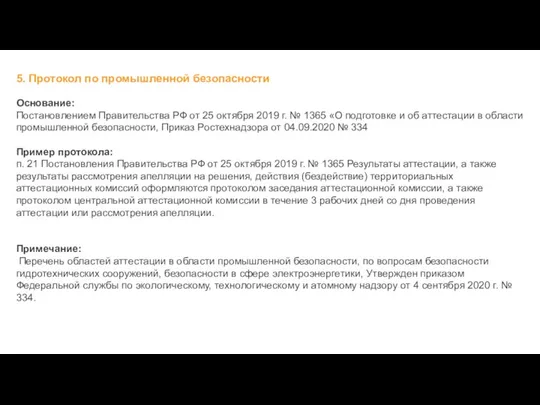 5. Протокол по промышленной безопасности

Основание:
Постановлением Правительства РФ от 25 октября 2019 г. № 1365 «О подготовке и об аттестации в области промышленной безопасности, Приказ Ростехнадзора от 04.09.2020 № 334

Пример протокола:
п. 21 Постановления Правительства РФ от 25 октября 2019 г. № 1365 Результаты аттестации, а также результаты рассмотрения апелляции на решения, действия (бездействие) территориальных аттестационных комиссий оформляются протоколом заседания аттестационной комиссии, а также протоколом центральной аттестационной комиссии в течение 3 рабочих дней со дня проведения аттестации или рассмотрения апелляции.

Примечание:
Перечень областей аттестации в области промышленной безопасности, по вопросам безопасности гидротехнических сооружений, безопасности в сфере электроэнергетики, Утвержден приказом Федеральной службы по экологическому, технологическому и атомному надзору от 4 сентября 2020 г. № 334.